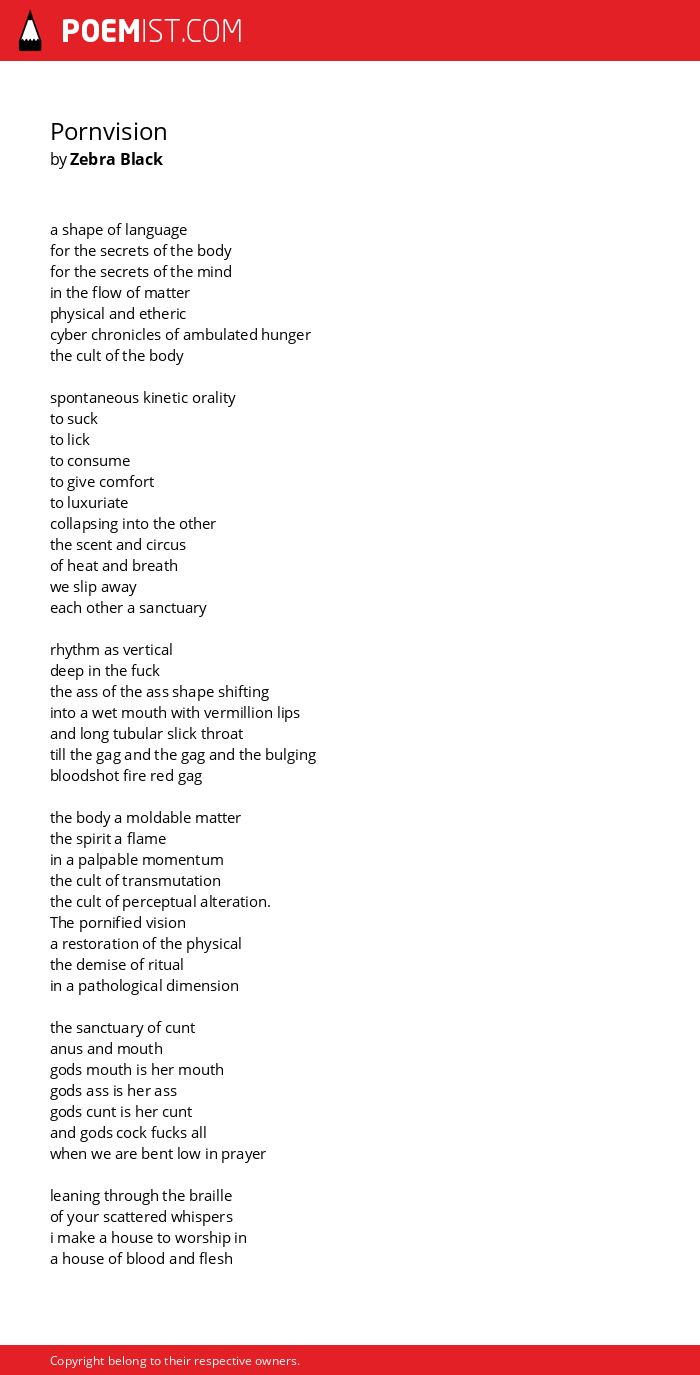 POEMIST.COM

Pornvision
by Zebra Black

a shape of language
for the secrets of the body
for the secrets of the mind
in the flow of matter
physical and etheric
cyber chronicles of ambulated hunger
the cult of the body

spontaneous kinetic orality
to suck
to lick
to consume
to give comfort
to luxuriate
collapsing into the other
the scent and circus
of heat and breath
we slip away
each other a sanctuary

rhythm as vertical
deep in the fuck
the ass of the ass shape shifting
into a wet mouth with vermillion lips
and long tubular slick throat
till the gag and the gag and the bulging
bloodshot fire red gag

the body a moldable matter
the spirit a flame
in a palpable momentum
the cult of transmutation
the cult of perceptual alteration.
The pornified vision
a restoration of the physical
the demise of ritual
in a pathological dimension

the sanctuary of cunt
anus and mouth
gods mouth is her mouth
gods ass is her ass
gods cunt is her cunt
and gods cock fucks all
when we are bent low in prayer

leaning through the braille
of your scattered whispers
i make a house to worship in
a house of blood and flesh

Copyright belong to their respective owners.